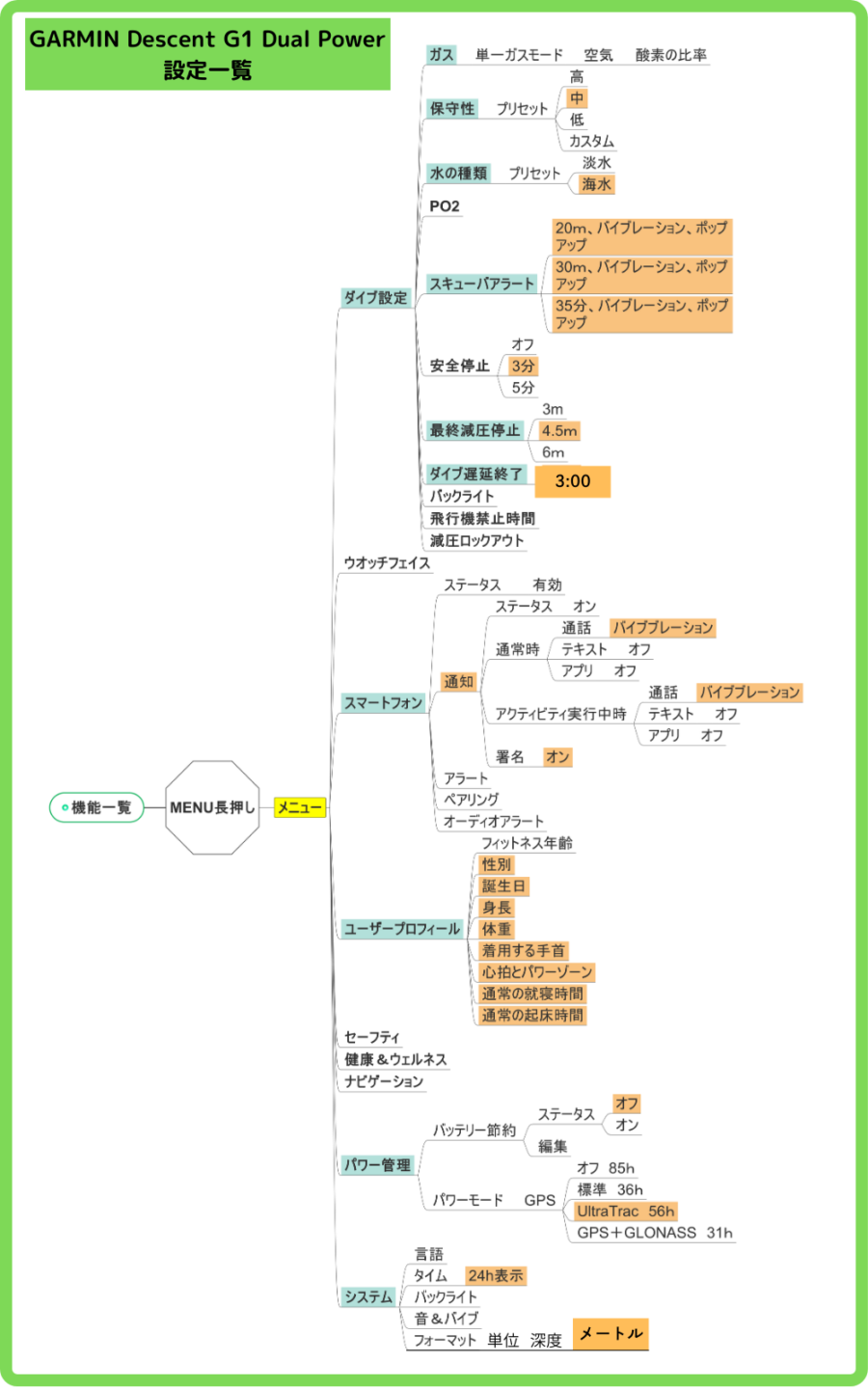 GARMIN Descent G1 Dual Power
設定一覧

機能一覧
MENU長押し
メニュー

ダイブ設定
ガス　単一ガスモード　空気　酸素の比率
保守性　プリセット　高　中　低　カスタム
水の種類　プリセット　淡水　海水
PO2
スキューバアラート　20m、バイブレーション、ポップアップ　30m、バイブレーション、ポップアップ　35分、バイブレーション、ポップアップ
安全停止　オフ　3分　5分
最終減圧停止　3m　4.5m　6m
ダイブ遅延終了　3:00
バックライト
飛行機禁止時間
減圧ロックアウト

ウオッチフェイス

スマートフォン
ステータス　有効
通知
ステータス　オン
通常時　通話　バイブブレーション　テキスト　オフ　アプリ　オフ
アクティビティ実行中時　通話　バイブブレーション　テキスト　オフ　アプリ　オフ
署名　オン
アラート
ペアリング
オーディオアラート

ユーザープロフィール
フィットネス年齢
性別
誕生日
身長
体重
着用する手首
心拍とパワーゾーン
通常の就寝時間
通常の起床時間

セーフティ
健康＆ウェルネス
ナビゲーション

パワー管理
バッテリー節約　ステータス　オフ　オン　編集
パワーモード　GPS　オフ 85h　標準 36h　UltraTrac 56h　GPS＋GLONASS 31h

システム
言語
タイム　24h表示
バックライト
音＆バイブ
フォーマット　単位　深度　メートル